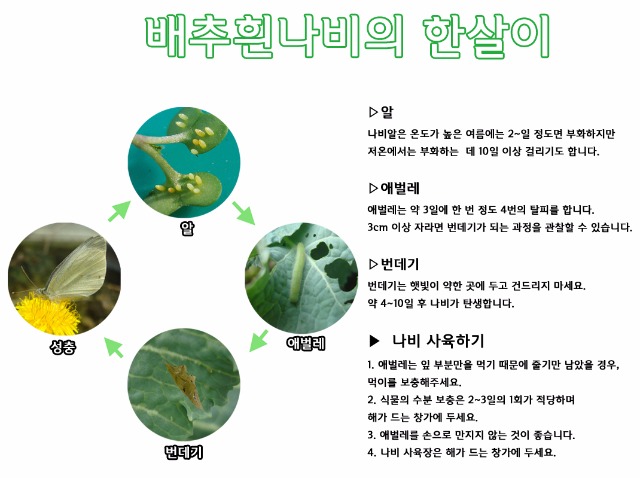 배추흰나비의 한살이

알

애벌레

번데기

성충

▷알
나비알은 온도가 높은 여름에는 2~일 정도면 부화하지만 저온에서는 부화하는 데 10일 이상 걸리기도 합니다.

▷애벌레
애벌레는 약 3일에 한 번 정도 4번의 탈피를 합니다.
3cm 이상 자라면 번데기가 되는 과정을 관찰할 수 있습니다.

▷번데기
번데기는 햇빛이 약한 곳에 두고 건드리지 마세요.
약 4~10일 후 나비가 탄생합니다.

▶ 나비 사육하기
1. 애벌레는 잎 부분만을 먹기 때문에 줄기만 남았을 경우, 먹이를 보충해주세요.
2. 식물의 수분 보충은 2~3일의 1회가 적당하며 해가 드는 창가에 두세요.
3. 애벌레를 손으로 만지지 않는 것이 좋습니다.
4. 나비 사육장은 해가 드는 창가에 두세요.